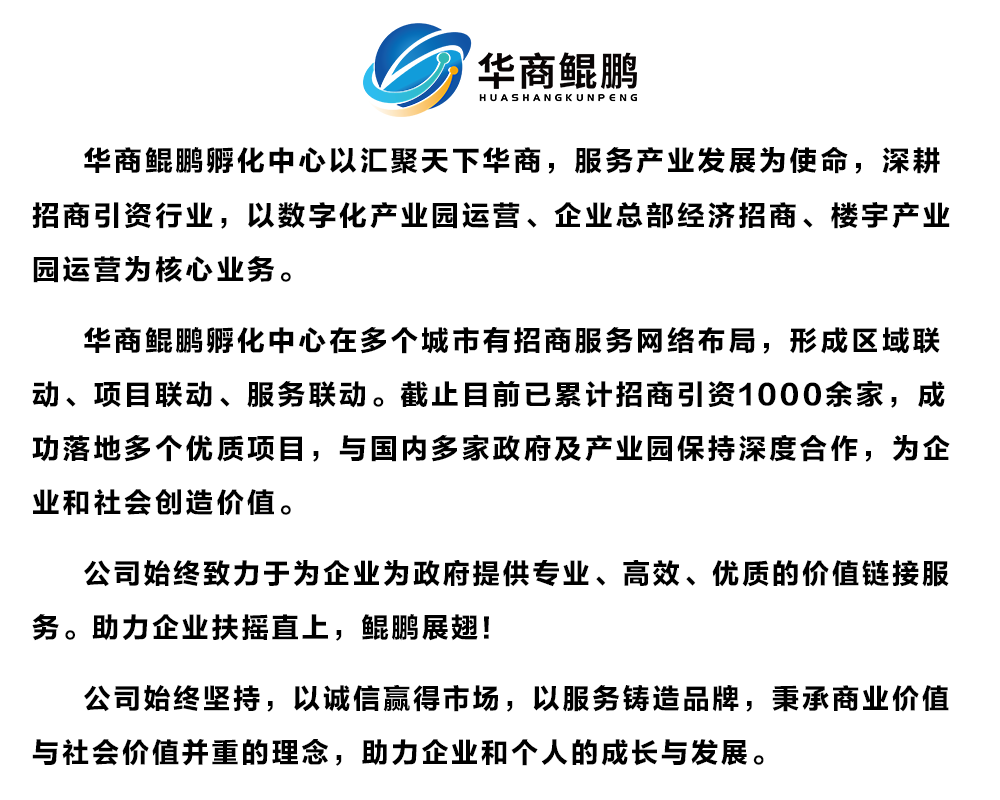 华商鲲鹏
HUASHANGKUNPENG

华商鲲鹏孵化中心以汇聚天下华商，服务产业发展为使命，深耕招商引资行业，以数字化产业园运营、企业总部经济招商、楼宇产业园运营为核心业务。

华商鲲鹏孵化中心在多个城市有招商服务网络布局，形成区域联动、项目联动、服务联动。截止目前已累计招商引资1000余家，成功落地多个优质项目，与国内多家政府及产业园保持深度合作，为企业和社会创造价值。

公司始终致力于为企业为政府提供专业、高效、优质的价值链接服务。助力企业扶摇直上，鲲鹏展翅！

公司始终坚持，以诚信赢得市场，以服务铸造品牌，秉承商业价值与社会价值并重的理念，助力企业和个人的成长与发展。